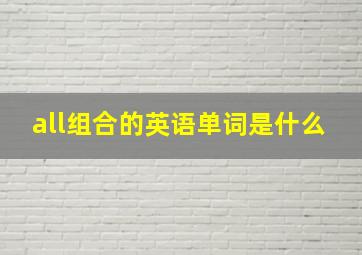 all组合的英语单词是什么